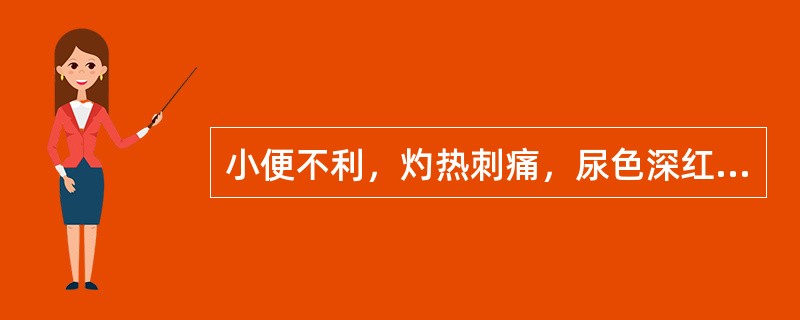 小便不利，灼热刺痛，尿色深红...